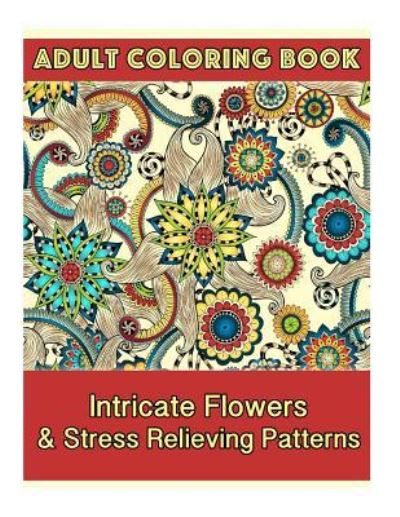 ADULT COLORING BOOK

Intricate Flowers & Stress Relieving Patterns